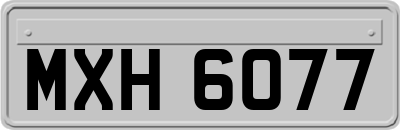 MXH 6077